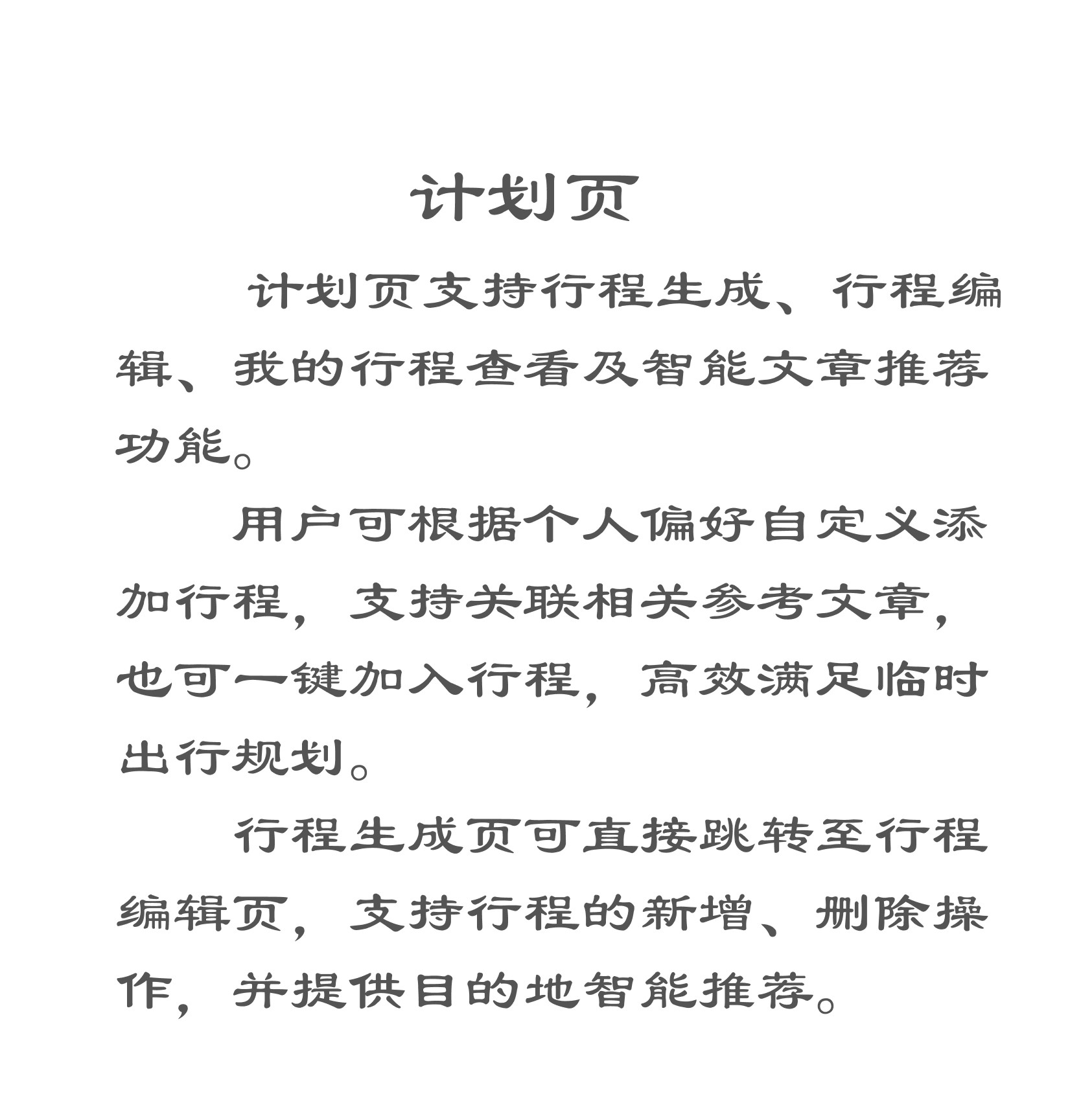 计划页

计划页支持行程生成、行程编辑、我的行程查看及智能文章推荐功能。

用户可根据个人偏好自定义添加行程，支持关联相关参考文章，也可一键加入行程，高效满足临时出行规划。

行程生成页可直接跳转至行程编辑页，支持行程的新增、删除操作，并提供目的地智能推荐。